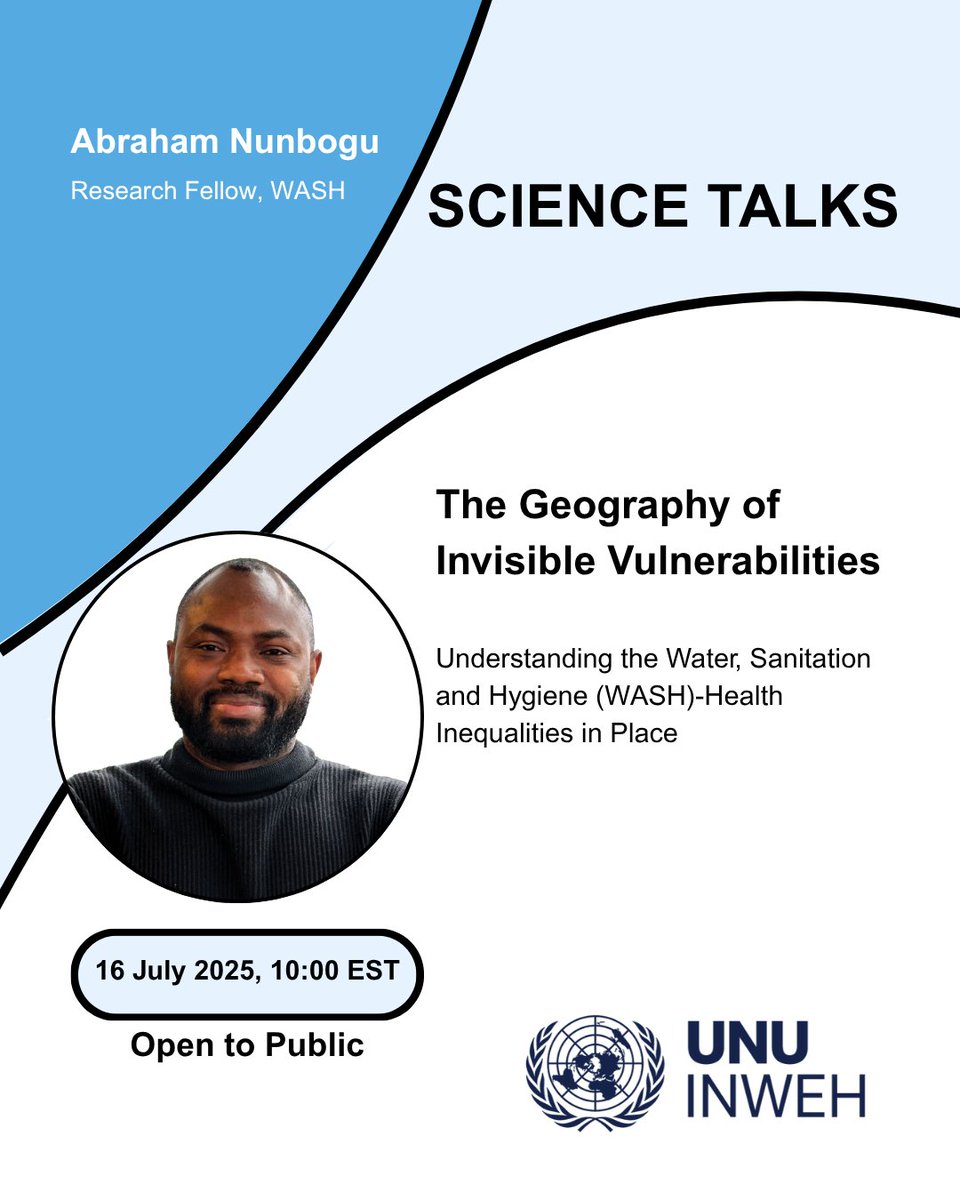 Abraham Nunbogu
Research Fellow, WASH

SCIENCE TALKS

The Geography of Invisible Vulnerabilities

Understanding the Water, Sanitation and Hygiene (WASH)-Health Inequalities in Place

16 July 2025, 10:00 EST

Open to Public

UNU
INWEH